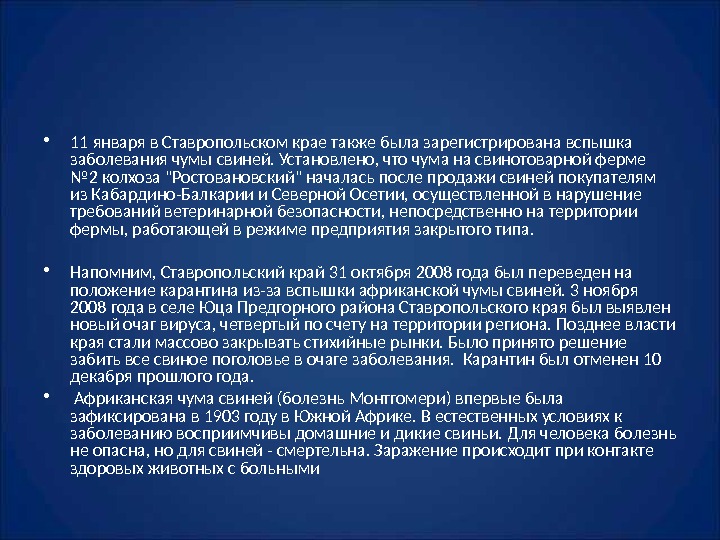 • 11 января в Ставропольском крае также была зарегистрирована вспышка заболевания чумы свиней. Установлено, что чума на свинотоварной ферме №2 колхоза "Ростовановский" началась после продажи свиней покупателям из Кабардино-Балкарии и Северной Осетии, осуществленной в нарушение требований ветеринарной безопасности, непосредственно на территории фермы, работающей в режиме предприятия закрытого типа.

• Напомним, Ставропольский край 31 октября 2008 года был переведен на положение карантина из-за вспышки африканской чумы свиней. 3 ноября 2008 года в селе Юца Предгорного района Ставропольского края был выявлен новый очаг вируса, четвертый по счету на территории региона. Позднее власти края стали массово закрывать стихийные рынки. Было принято решение забить все свиное поголовье в очаге заболевания. Карантин был отменен 10 декабря прошлого года.

• Африканская чума свиней (болезнь Монтгомери) впервые была зафиксирована в 1903 году в Южной Африке. В естественных условиях к заболеванию восприимчивы домашние и дикие свиньи. Для человека болезнь не опасна, но для свиней - смертельна. Заражение происходит при контакте здоровых животных с больными